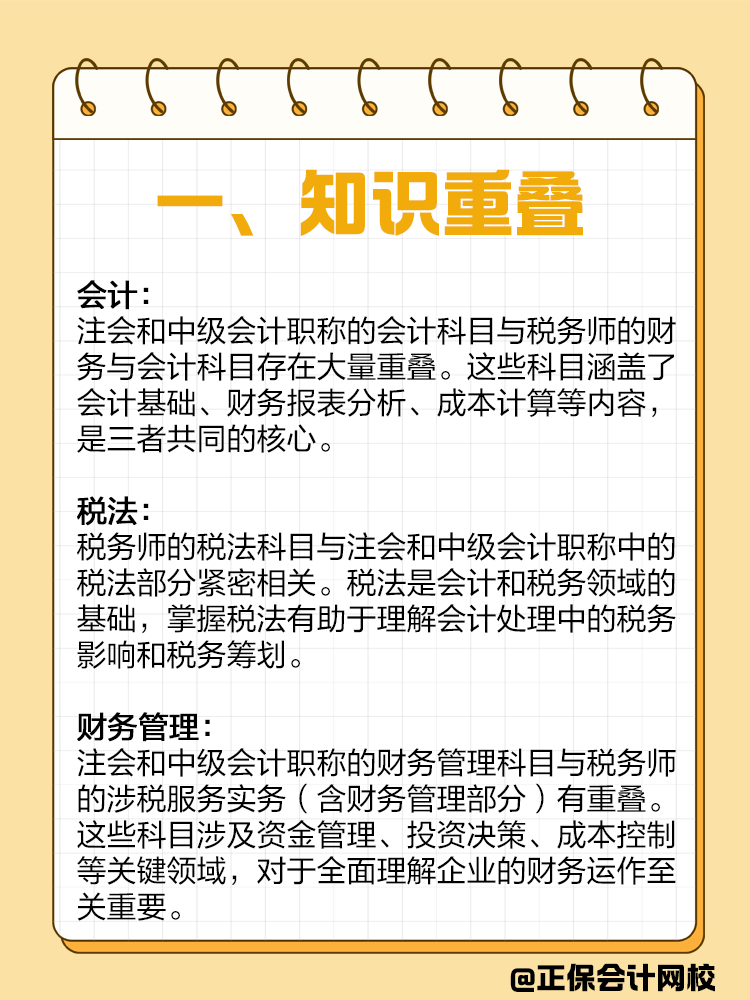 一、知识重叠

会计：
注会和中级会计职称的会计科目与税务师的财务与会计科目存在大量重叠。这些科目涵盖了会计基础、财务报表分析、成本计算等内容，是三者共同的核心。

税法：
税务师的税法科目与注会和中级会计职称中的税法部分紧密相关。税法是会计和税务领域的基础，掌握税法有助于理解会计处理中的税务影响和税务筹划。

财务管理：
注会和中级会计职称的财务管理科目与税务师的涉税服务实务（含财务管理部分）有重叠。这些科目涉及资金管理、投资决策、成本控制等关键领域，对于全面理解企业的财务运作至关重要。

@正保会计网校